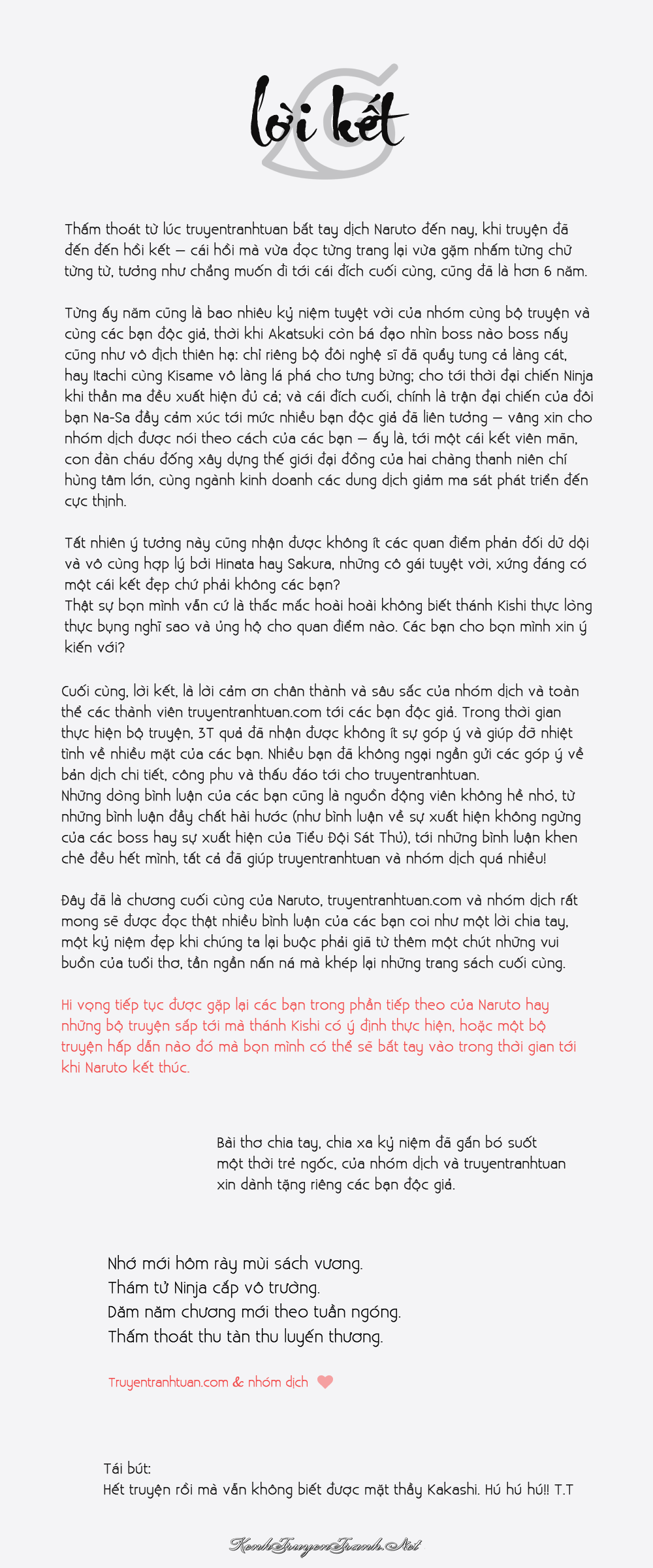 lời kết

Thấm thoát từ lúc truyentranhtuan bắt tay dịch Naruto đến nay, khi truyện đã đến đến hồi kết – cái hồi mà vừa đọc từng trang lại vừa gặm nhấm từng chữ từng từ, tưởng như chẳng muốn đi tới cái đích cuối cùng, cũng đã là hơn 6 năm.

Từng ấy năm cũng là bao nhiêu kỷ niệm tuyệt vời của nhóm cùng bộ truyện và cùng các bạn độc giả, thời khi Akatsuki còn bá đạo nhìn boss nào boss nấy cũng như vô địch thiên hạ: chỉ riêng bộ đôi nghệ sĩ đã quẩy tung cả làng cát, hay Itachi cùng Kisame vô làng lá phá cho tưng bừng; cho tới thời đại chiến Ninja khi thần ma đều xuất hiện đủ cả; và cái đích cuối, chính là trận đại chiến của đôi bạn Na-Sa đầy cảm xúc tới mức nhiều bạn độc giả đã liên tưởng – vâng xin cho nhóm dịch được nói theo cách của các bạn – ấy là, tới một cái kết viên mãn, con đàn cháu đống xây dựng thế giới đại đồng của hai chàng thanh niên chí hùng tâm lớn, cùng ngành kinh doanh các dung dịch giảm ma sát phát triển đến cực thịnh.

Tất nhiên ý tưởng này cũng nhận được không ít các quan điểm phản đối dữ dội và vô cùng hợp lý bởi Hinata hay Sakura, những cô gái tuyệt vời, xứng đáng có một cái kết đẹp chứ phải không các bạn?
Thật sự bọn mình vẫn cứ là thắc mắc hoài hoài không biết thánh Kishi thực lòng thực bụng nghĩ sao và ủng hộ cho quan điểm nào. Các bạn cho bọn mình xin ý kiến với?

Cuối cùng, lời kết, là lời cảm ơn chân thành và sâu sắc của nhóm dịch và toàn thể các thành viên truyentranhtuan.com tới các bạn độc giả. Trong thời gian thực hiện bộ truyện, 3T quả đã nhận được không ít sự góp ý và giúp đỡ nhiệt tình về nhiều mặt của các bạn. Nhiều bạn đã không ngại ngần gửi các góp ý về bản dịch chi tiết, công phu và thấu đáo tới cho truyentranhtuan.
Những dòng bình luận của các bạn cũng là nguồn động viên không hề nhỏ, từ những bình luận đầy chất hài hước (như bình luận về sự xuất hiện không ngừng của các boss hay sự xuất hiện của Tiểu Đội Sát Thủ), tới những bình luận khen chê đều hết mình, tất cả đã giúp truyentranhtuan và nhóm dịch quá nhiều!

Đây đã là chương cuối cùng của Naruto, truyentranhtuan.com và nhóm dịch rất mong sẽ được đọc thật nhiều bình luận của các bạn coi như một lời chia tay, một kỷ niệm đẹp khi chúng ta lại buộc phải giã từ thêm một chút những vui buồn của tuổi thơ, tần ngần nấn ná mà khép lại những trang sách cuối cùng.

Hi vọng tiếp tục được gặp lại các bạn trong phần tiếp theo của Naruto hay những bộ truyện sắp tới mà thánh Kishi có ý định thực hiện, hoặc một bộ truyện hấp dẫn nào đó mà bọn mình có thể sẽ bắt tay vào trong thời gian tới khi Naruto kết thúc.

Bài thơ chia tay, chia xa kỷ niệm đã gắn bó suốt một thời trẻ ngốc, của nhóm dịch và truyentranhtuan xin dành tặng riêng các bạn độc giả.

Nhớ mới hôm rày mùi sách vương.
Thám tử Ninja cấp vô trường.
Dăm năm chương mới theo tuần ngóng.
Thấm thoát thu tàn thu luyến thương.

Truyentranhtuan.com & nhóm dịch

Tái bút:
Hết truyện rồi mà vẫn không biết được mặt thầy Kakashi. Hú hú hú!! T.T

KenhTruyenTranh.Net